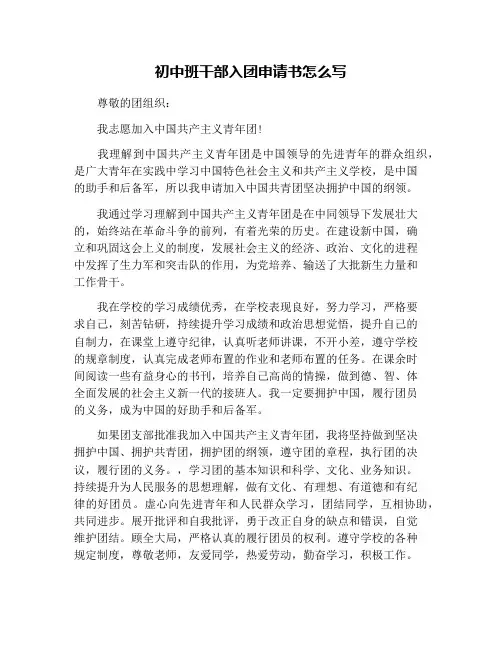 初中班干部入团申请书怎么写

尊敬的团组织：

我志愿加入中国共产主义青年团!

我理解到中国共产主义青年团是中国领导的先进青年的群众组织，是广大青年在实践中学习中国特色社会主义和共产主义学校，是中国的助手和后备军，所以我申请加入中国共青团坚决拥护中国的纲领。

我通过学习理解到中国共产主义青年团是在中同领导下发展壮大的，始终站在革命斗争的前列，有着光荣的历史。在建设新中国，确立和巩固这会上义的制度，发展社会主义的经济、政治、文化的进程中发挥了生力军和突击队的作用，为党培养、输送了大批新生力量和工作骨干。

我在学校的学习成绩优秀，在学校表现良好，努力学习，严格要求自己，刻苦钻研，持续提升学习成绩和政治思想觉悟，提升自己的自制力，在课堂上遵守纪律，认真听老师讲课，不开小差，遵守学校的规章制度，认真完成老师布置的作业和老师布置的任务。在课余时间阅读一些有益身心的书刊，培养自己高尚的情操，做到德、智、体全面发展的社会主义新一代的接班人。我一定要拥护中国，履行团员的义务，成为中国的好助手和后备军。

如果团支部批准我加入中国共产主义青年团，我将坚持做到坚决拥护中国、拥护共青团，拥护团的纲领，遵守团的章程，执行团的决议，履行团的义务。，学习团的基本知识和科学、文化、业务知识。持续提升为人民服务的思想理解，做有文化、有理想、有道德和有纪律的好团员。虚心向先进青年和人民群众学习，团结同学，互相协助，共同进步。展开批评和自我批评，勇于改正自身的缺点和错误，自觉维护团结。顾全大局，严格认真的履行团员的权利。遵守学校的各种规定制度，尊敬老师，友爱同学，热爱劳动，勤奋学习，积极工作。